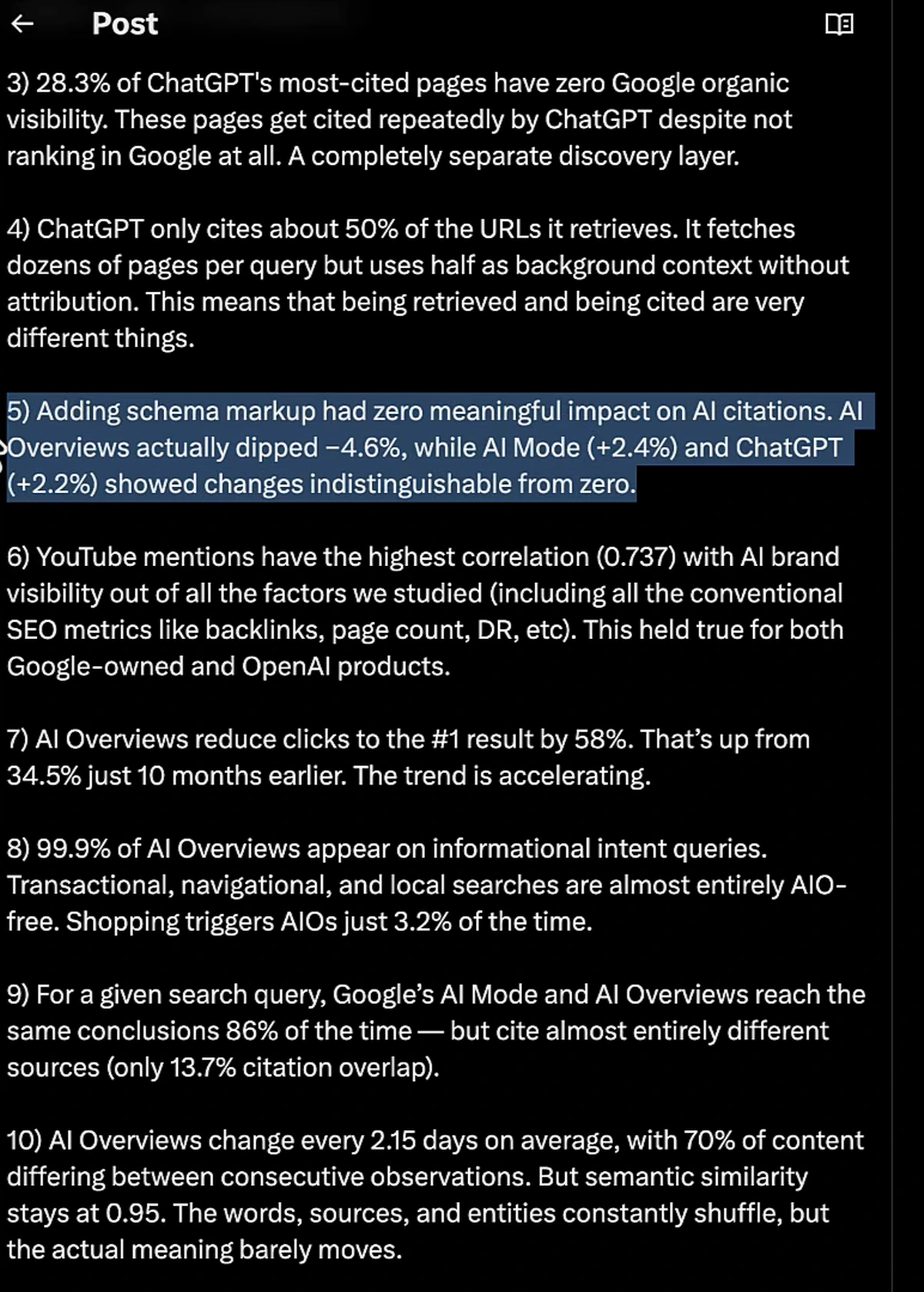 Post

3) 28.3% of ChatGPT's most-cited pages have zero Google organic visibility. These pages get cited repeatedly by ChatGPT despite not ranking in Google at all. A completely separate discovery layer.

4) ChatGPT only cites about 50% of the URLs it retrieves. It fetches dozens of pages per query but uses half as background context without attribution. This means that being retrieved and being cited are very different things.

5) Adding schema markup had zero meaningful impact on AI citations. AI Overviews actually dipped −4.6%, while AI Mode (+2.4%) and ChatGPT (+2.2%) showed changes indistinguishable from zero.

6) YouTube mentions have the highest correlation (0.737) with AI brand visibility out of all the factors we studied (including all the conventional SEO metrics like backlinks, page count, DR, etc). This held true for both Google-owned and OpenAI products.

7) AI Overviews reduce clicks to the #1 result by 58%. That's up from 34.5% just 10 months earlier. The trend is accelerating.

8) 99.9% of AI Overviews appear on informational intent queries. Transactional, navigational, and local searches are almost entirely AIO-free. Shopping triggers AIOs just 3.2% of the time.

9) For a given search query, Google's AI Mode and AI Overviews reach the same conclusions 86% of the time — but cite almost entirely different sources (only 13.7% citation overlap).

10) AI Overviews change every 2.15 days on average, with 70% of content differing between consecutive observations. But semantic similarity stays at 0.95. The words, sources, and entities constantly shuffle, but the actual meaning barely moves.